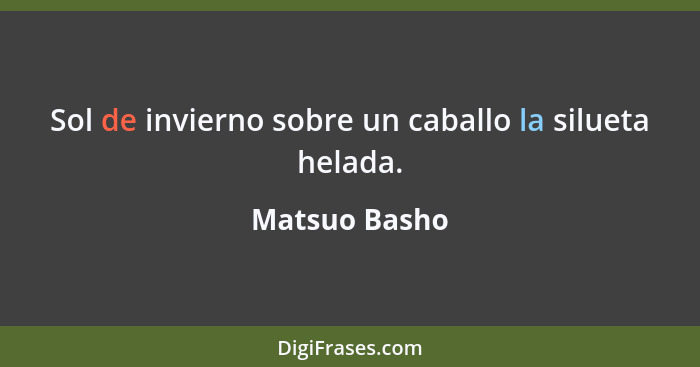 Sol de invierno sobre un caballo la silueta helada.

Matsuo Basho

DigiFrases.com